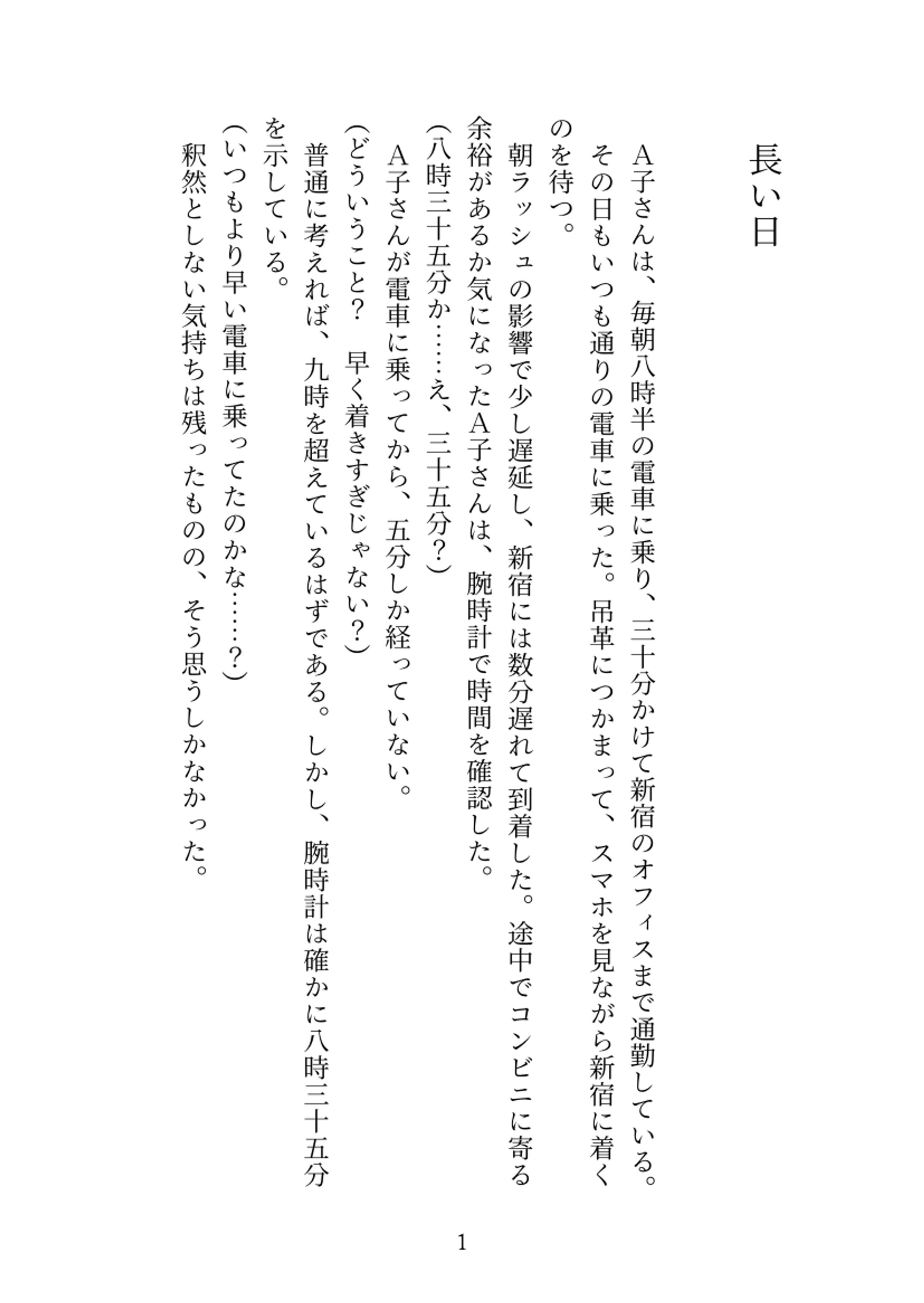 長い日

A子さんは、毎朝八時半の電車に乗り、三十分かけて新宿のオフィスまで通勤している。

その日もいつも通りの電車に乗った。吊革につかまって、スマホを見ながら新宿に着くのを待つ。

朝ラッシュの影響で少し遅延し、新宿には数分遅れて到着した。途中でコンビニに寄る余裕があるか気になったA子さんは、腕時計で時間を確認した。

（八時三十五分か……え、三十五分？）

A子さんが電車に乗ってから、五分しか経っていない。

（どういうこと？　早く着きすぎじゃない？）

普通に考えれば、九時を超えているはずである。しかし、腕時計は確かに八時三十五分を示している。

（いつもより早い電車に乗ってたのかな……？）

釈然としない気持ちは残ったものの、そう思うしかなかった。

1